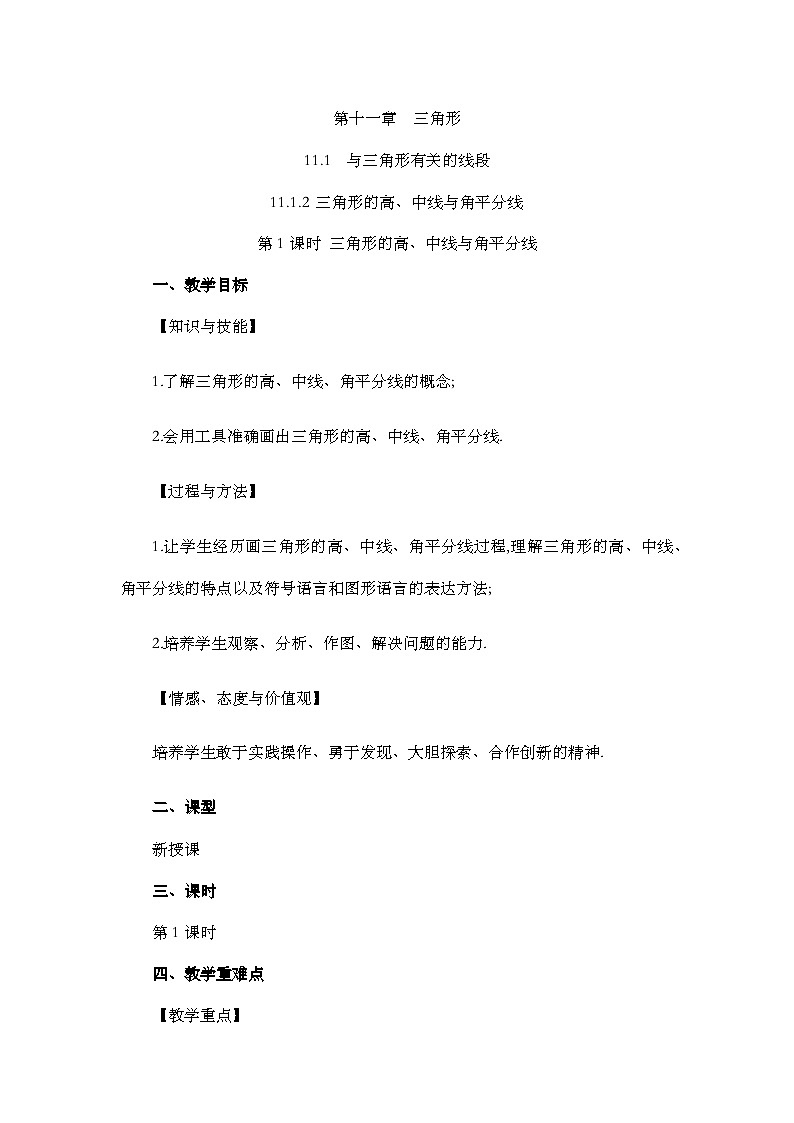 第十一章　三角形

11.1　与三角形有关的线段

11.1.2 三角形的高、中线与角平分线

第 1 课时 三角形的高、中线与角平分线

一、教学目标

【知识与技能】

1.了解三角形的高、中线、角平分线的概念;

2.会用工具准确画出三角形的高、中线、角平分线.

【过程与方法】

1.让学生经历画三角形的高、中线、角平分线过程,理解三角形的高、中线、角平分线的特点以及符号语言和图形语言的表达方法;

2.培养学生观察、分析、作图、解决问题的能力.

【情感、态度与价值观】

培养学生敢于实践操作、勇于发现、大胆探索、合作创新的精神.

二、课型

新授课

三、课时

第 1 课时

四、教学重难点

【教学重点】